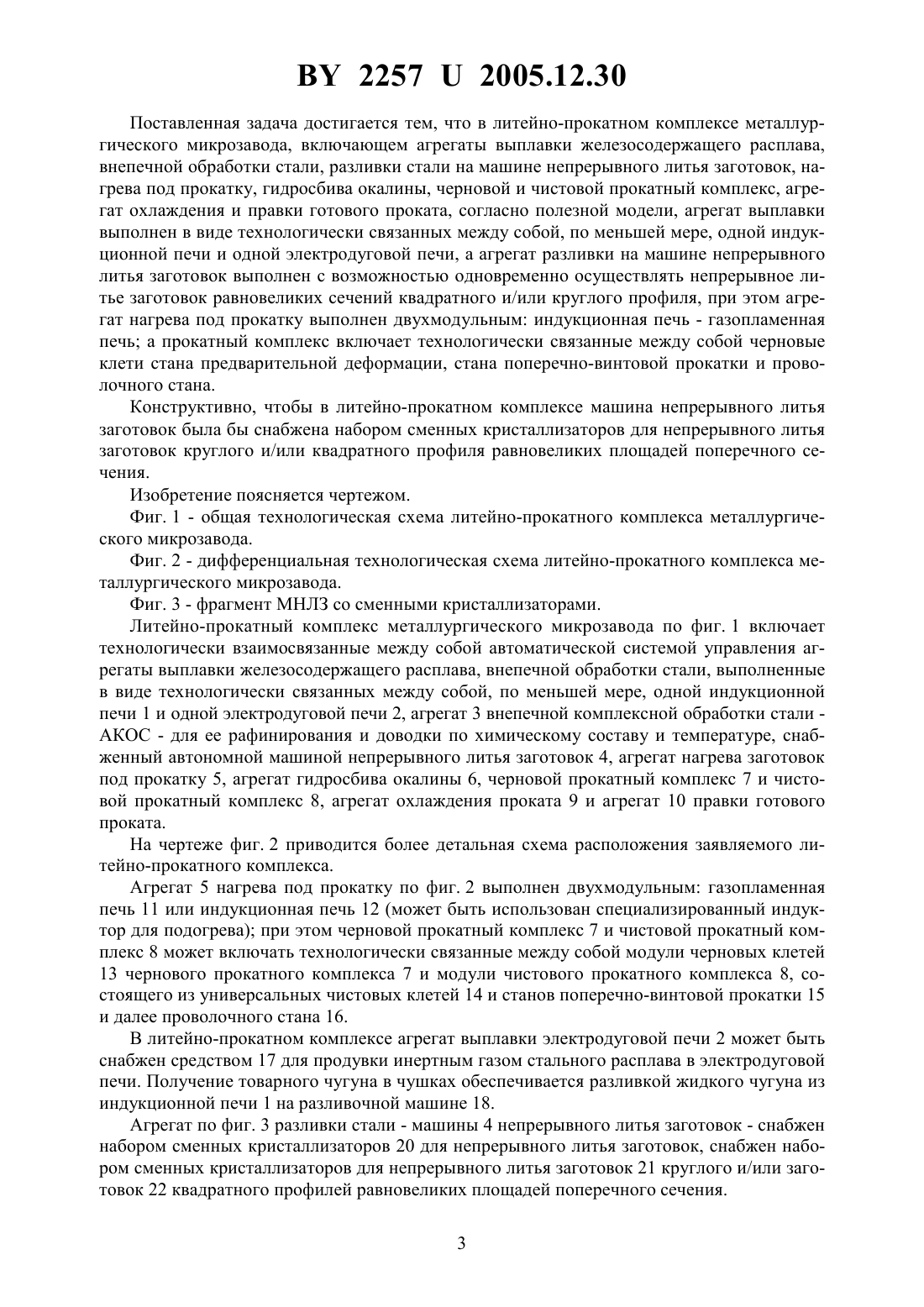 BY 2257 U 2005.12.30

Поставленная задача достигается тем, что в литейно-прокатном комплексе металлургического микрозавода, включающем агрегаты выплавки железосодержащего расплава, внепечной обработки стали, разливки стали на машине непрерывного литья заготовок, нагрева под прокатку, гидросбива окалины, черновой и чистовой прокатный комплекс, агрегат охлаждения и правки готового проката, согласно полезной модели, агрегат выплавки выполнен в виде технологически связанных между собой, по меньшей мере, одной индукционной печи и одной электродуговой печи, а агрегат разливки на машине непрерывного литья заготовок выполнен с возможностью одновременно осуществлять непрерывное литье заготовок равновеликих сечений квадратного и/или круглого профиля, при этом агрегат нагрева под прокатку выполнен двухмодульным: индукционная печь - газопламенная печь; а прокатный комплекс включает технологически связанные между собой черновые клети стана предварительной деформации, стана поперечно-винтовой прокатки и проволочного стана.

Конструктивно, чтобы в литейно-прокатном комплексе машина непрерывного литья заготовок была бы снабжена набором сменных кристаллизаторов для непрерывного литья заготовок круглого и/или квадратного профиля равновеликих площадей поперечного сечения.

Изобретение поясняется чертежом.

Фиг. 1 - общая технологическая схема литейно-прокатного комплекса металлургического микрозавода.

Фиг. 2 - дифференциальная технологическая схема литейно-прокатного комплекса металлургического микрозавода.

Фиг. 3 - фрагмент МНЛЗ со сменными кристаллизаторами.

Литейно-прокатный комплекс металлургического микрозавода по фиг. 1 включает технологически взаимосвязанные между собой автоматической системой управления агрегаты выплавки железосодержащего расплава, внепечной обработки стали, выполненные в виде технологически связанных между собой, по меньшей мере, одной индукционной печи 1 и одной электродуговой печи 2, агрегат 3 внепечной комплексной обработки стали - АКОС - для ее рафинирования и доводки по химическому составу и температуре, снабженный автономной машиной непрерывного литья заготовок 4, агрегат нагрева заготовок под прокатку 5, агрегат гидросбива окалины 6, черновой прокатный комплекс 7 и чистовой прокатный комплекс 8, агрегат охлаждения проката 9 и агрегат 10 правки готового проката.

На чертеже фиг. 2 приводится более детальная схема расположения заявляемого литейно-прокатного комплекса.

Агрегат 5 нагрева под прокатку по фиг. 2 выполнен двухмодульным: газопламенная печь 11 или индукционная печь 12 (может быть использован специализированный индуктор для подогрева); при этом черновой прокатный комплекс 7 и чистовой прокатный комплекс 8 может включать технологически связанные между собой модули черновых клетей 13 чернового прокатного комплекса 7 и модули чистового прокатного комплекса 8, состоящего из универсальных чистовых клетей 14 и станов поперечно-винтовой прокатки 15 и далее проволочного стана 16.

В литейно-прокатном комплексе агрегат выплавки электродуговой печи 2 может быть снабжен средством 17 для продувки инертным газом стального расплава в электродуговой печи. Получение товарного чугуна в чушках обеспечивается разливкой жидкого чугуна из индукционной печи 1 на разливочной машине 18.

Агрегат по фиг. 3 разливки стали - машины 4 непрерывного литья заготовок - снабжен набором сменных кристаллизаторов 20 для непрерывного литья заготовок, снабжен набором сменных кристаллизаторов для непрерывного литья заготовок 21 круглого и/или заготовок 22 квадратного профилей равновеликих площадей поперечного сечения.

3